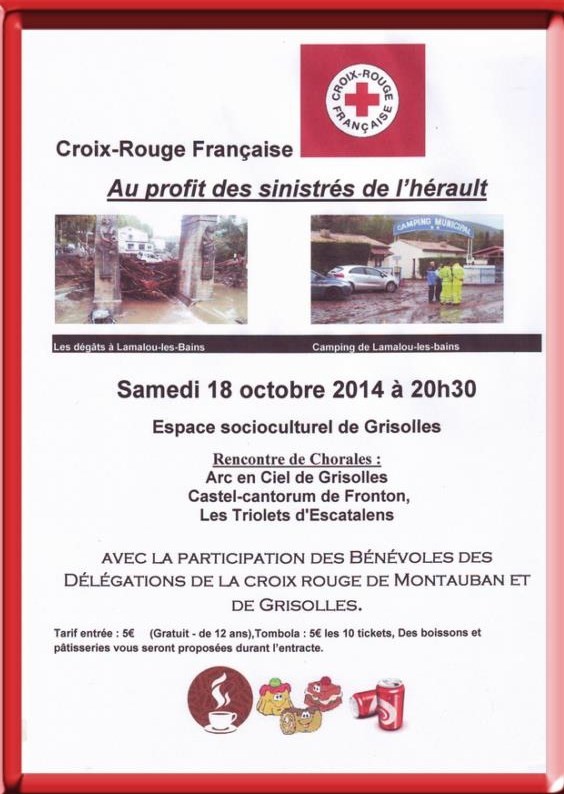 CROIX-ROUGE FRANÇAISE

Croix-Rouge Française

Au profit des sinistrés de l'hérault

CAMPING MUNICIPAL

Les dégâts à Lamalou-les-Bains

Camping de Lamalou-les-bains

Samedi 18 octobre 2014 à 20h30

Espace socioculturel de Grisolles

Rencontre de Chorales :
Arc en Ciel de Grisolles
Castel-cantorum de Fronton,
Les Triolets d'Escatalens

AVEC LA PARTICIPATION DES BÉNÉVOLES DES DÉLÉGATIONS DE LA CROIX ROUGE DE MONTAUBAN ET DE GRISOLLES.

Tarif entrée : 5€ (Gratuit - de 12 ans),Tombola : 5€ les 10 tickets, Des boissons et pâtisseries vous seront proposées durant l'entracte.